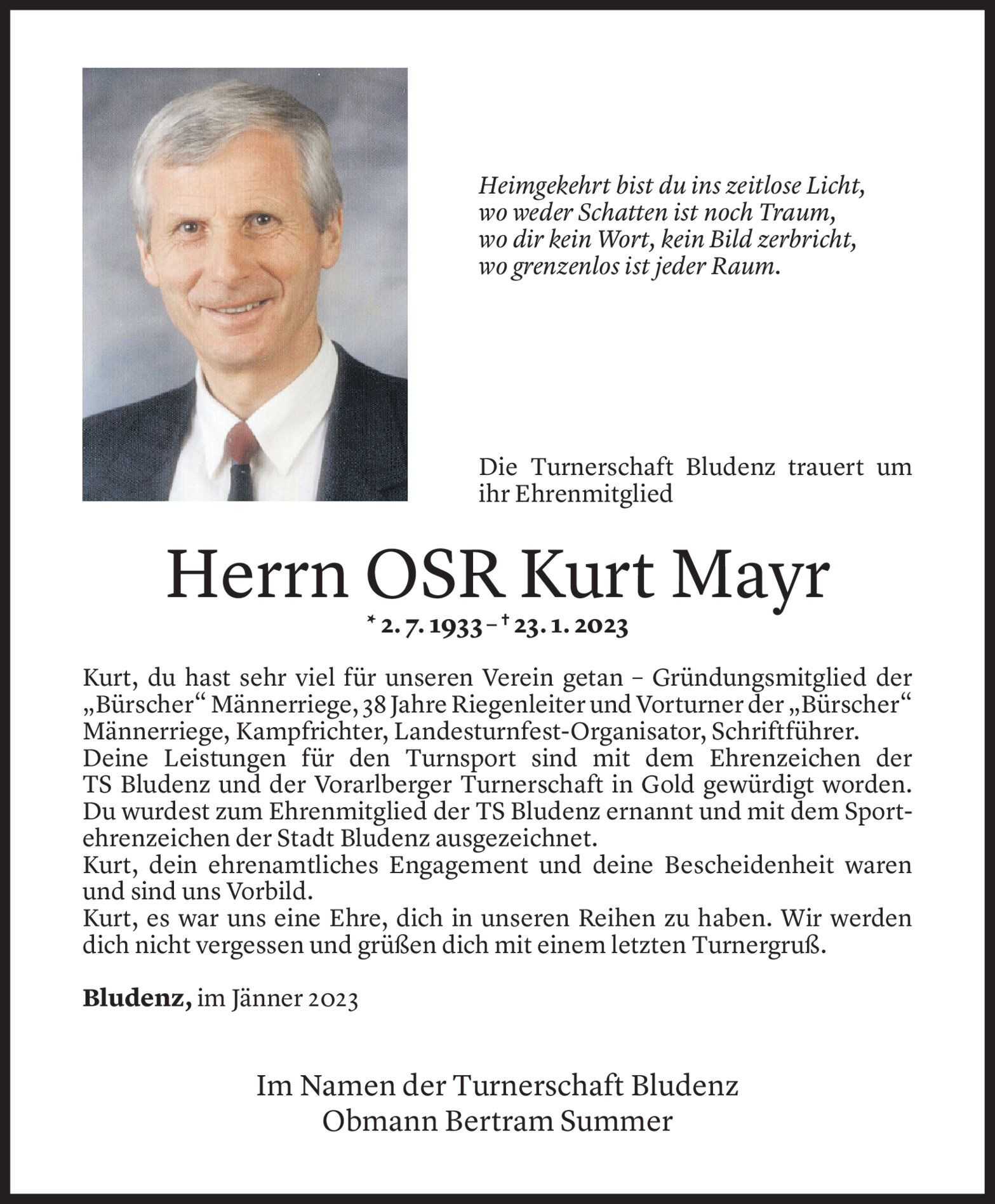 Heimgekehrt bist du ins zeitlose Licht,
wo weder Schatten ist noch Traum,
wo dir kein Wort, kein Bild zerbricht,
wo grenzenlos ist jeder Raum.

Die Turnerschaft Bludenz trauert um ihr Ehrenmitglied

Herrn OSR Kurt Mayr

* 2. 7. 1933 – † 23. 1. 2023

Kurt, du hast sehr viel für unseren Verein getan – Gründungsmitglied der „Bürscher“ Männerriege, 38 Jahre Riegenleiter und Vorturner der „Bürscher“ Männerriege, Kampfrichter, Landesturnfest-Organisator, Schriftführer.
Deine Leistungen für den Turnsport sind mit dem Ehrenzeichen der TS Bludenz und der Vorarlberger Turnerschaft in Gold gewürdigt worden.
Du wurdest zum Ehrenmitglied der TS Bludenz ernannt und mit dem Sportehrenzeichen der Stadt Bludenz ausgezeichnet.
Kurt, dein ehrenamtliches Engagement und deine Bescheidenheit waren und sind uns Vorbild.
Kurt, es war uns eine Ehre, dich in unseren Reihen zu haben. Wir werden dich nicht vergessen und grüßen dich mit einem letzten Turnergruß.

Bludenz, im Jänner 2023

Im Namen der Turnerschaft Bludenz
Obmann Bertram Summer